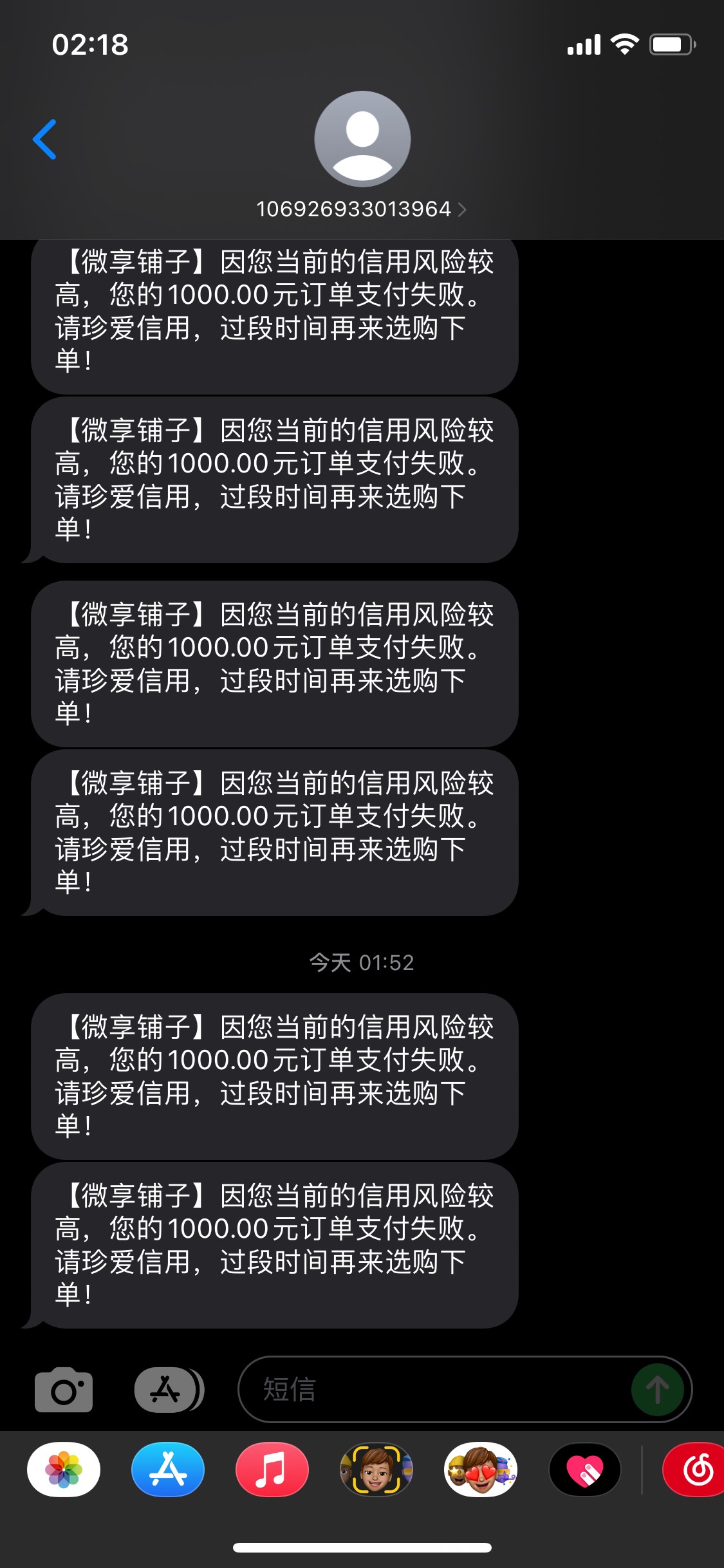 02:18

106926933013964

【微享铺子】因您当前的信用风险较高，您的1000.00元订单支付失败。请珍爱信用，过段时间再来选购下单！

【微享铺子】因您当前的信用风险较高，您的1000.00元订单支付失败。请珍爱信用，过段时间再来选购下单！

【微享铺子】因您当前的信用风险较高，您的1000.00元订单支付失败。请珍爱信用，过段时间再来选购下单！

【微享铺子】因您当前的信用风险较高，您的1000.00元订单支付失败。请珍爱信用，过段时间再来选购下单！

今天 01:52

【微享铺子】因您当前的信用风险较高，您的1000.00元订单支付失败。请珍爱信用，过段时间再来选购下单！

【微享铺子】因您当前的信用风险较高，您的1000.00元订单支付失败。请珍爱信用，过段时间再来选购下单！

短信